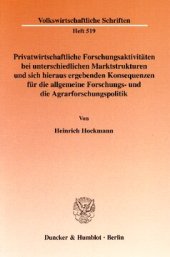 Volkswirtschaftliche Schriften

Heft 519

Privatwirtschaftliche Forschungsaktivitäten bei unterschiedlichen Marktstrukturen und sich hieraus ergebenden Konsequenzen für die allgemeine Forschungs- und die Agrarforschungspolitik

Von

Heinrich Hockmann

Duncker & Humblot · Berlin